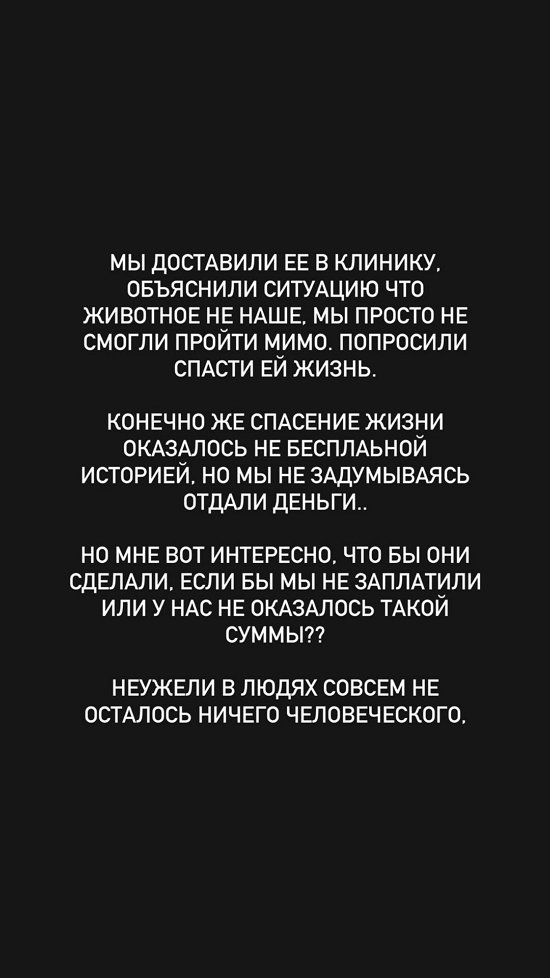 МЫ ДОСТАВИЛИ ЕЕ В КЛИНИКУ, ОБЪЯСНИЛИ СИТУАЦИЮ ЧТО ЖИВОТНОЕ НЕ НАШЕ, МЫ ПРОСТО НЕ СМОГЛИ ПРОЙТИ МИМО. ПОПРОСИЛИ СПАСТИ ЕЙ ЖИЗНЬ.

КОНЕЧНО ЖЕ СПАСЕНИЕ ЖИЗНИ ОКАЗАЛОСЬ НЕ БЕСПЛАЬНОЙ ИСТОРИЕЙ, НО МЫ НЕ ЗАДУМЫВАЯСЬ ОТДАЛИ ДЕНЬГИ..

НО МНЕ ВОТ ИНТЕРЕСНО, ЧТО БЫ ОНИ СДЕЛАЛИ, ЕСЛИ БЫ МЫ НЕ ЗАПЛАТИЛИ ИЛИ У НАС НЕ ОКАЗАЛОСЬ ТАКОЙ СУММЫ??

НЕУЖЕЛИ В ЛЮДЯХ СОВСЕМ НЕ ОСТАЛОСЬ НИЧЕГО ЧЕЛОВЕЧЕСКОГО,